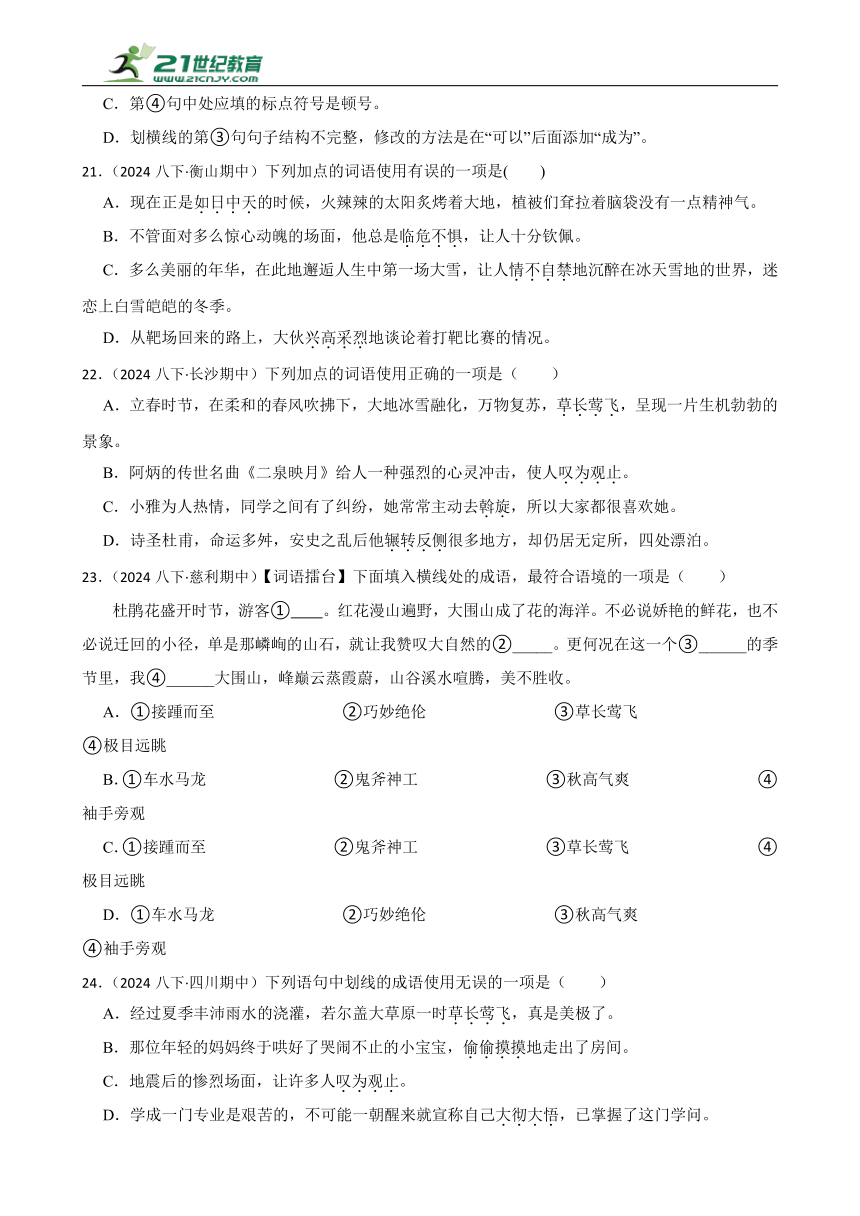 21世纪教育
www.21cnjy.com

C．第④句中处应填的标点符号是顿号。

D．划横线的第③句句子结构不完整，修改的方法是在“可以”后面添加“成为”。

21．（2024 八下·衡山期中）下列加点的词语使用有误的一项是(　　)

A．现在正是如日中天的时候，火辣辣的太阳炙烤着大地，植被们耷拉着脑袋没有一点精神气。

B．不管面对多么惊心动魄的场面，他总是临危不惧，让人十分钦佩。

C．多么美丽的年华，在此地邂逅人生中第一场大雪，让人情不自禁地沉醉在冰天雪地的世界，迷恋上白雪皑皑的冬季。

D．从靶场回来的路上，大伙兴高采烈地谈论着打靶比赛的情况。

22．（2024 八下·长沙期中）下列加点的词语使用正确的一项是（　　）

A．立春时节，在柔和的春风吹拂下，大地冰雪融化，万物复苏，草长莺飞，呈现一片生机勃勃的景象。

B．阿炳的传世名曲《二泉映月》给人一种强烈的心灵冲击，使人叹为观止。

C．小雅为人热情，同学之间有了纠纷，她常常主动去斡旋，所以大家都很喜欢她。

D．诗圣杜甫，命运多舛，安史之乱后他辗转反侧很多地方，却仍居无定所，四处漂泊。

23．（2024 八下·慈利期中）【词语擂台】下面填入横线处的成语，最符合语境的一项是（　　）

杜鹃花盛开时节，游客①____。红花漫山遍野，大围山成了花的海洋。不必说娇艳的鲜花，也不必说迂回的小径，单是那嶙峋的山石，就让我赞叹大自然的②_____。更何况在这一个③______的季节里，我④______大围山，峰巅云蒸霞蔚，山谷溪水喧腾，美不胜收。

A．①接踵而至　②巧妙绝伦　③草长莺飞　④极目远眺

B．①车水马龙　②鬼斧神工　③秋高气爽　④袖手旁观

C．①接踵而至　②鬼斧神工　③草长莺飞　④极目远眺

D．①车水马龙　②巧妙绝伦　③秋高气爽　④袖手旁观

24．（2024 八下·四川期中）下列语句中划线的成语使用无误的一项是（　　）

A．经过夏季丰沛雨水的浇灌，若尔盖大草原一时草长莺飞，真是美极了。

B．那位年轻的妈妈终于哄好了哭闹不止的小宝宝，偷偷摸摸地走出了房间。

C．地震后的惨烈场面，让许多人叹为观止。

D．学成一门专业是艰苦的，不可能一朝醒来就宣称自己大彻大悟，已掌握了这门学问。